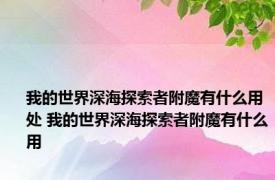 我的世界深海探索者附魔有什么用处 我的世界深海探索者附魔有什么用